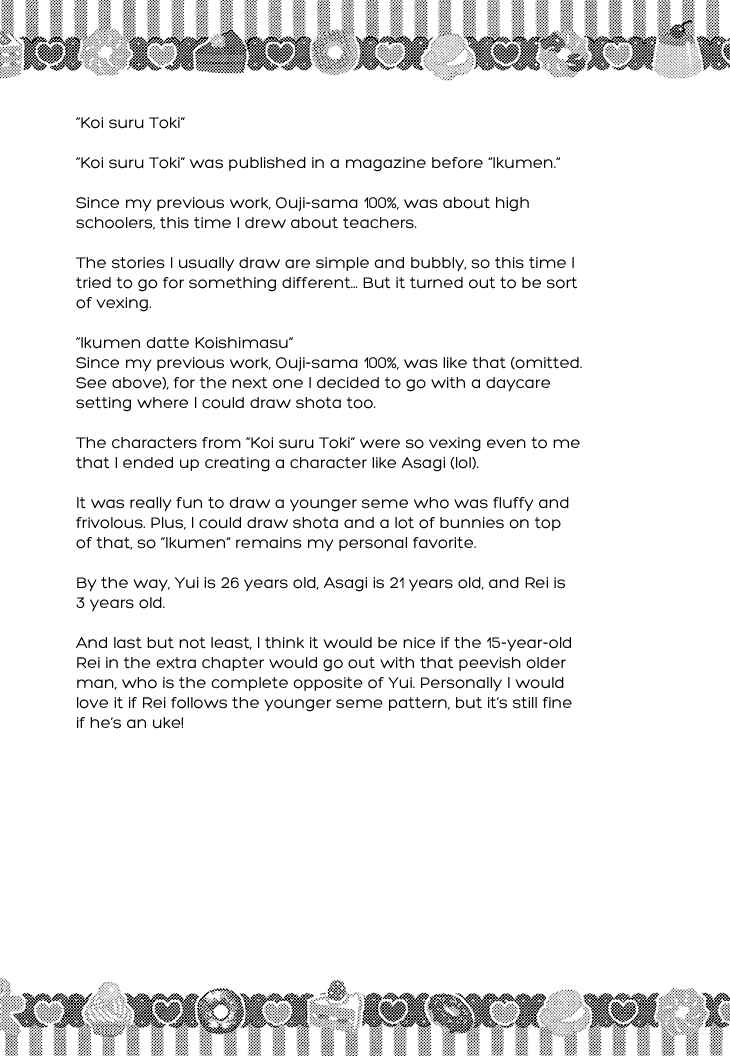 "Koi suru Toki"

"Koi suru Toki" was published in a magazine before "Ikumen."

Since my previous work, Ouji-sama 100%, was about high schoolers, this time I drew about teachers.

The stories I usually draw are simple and bubbly, so this time I tried to go for something different... But it turned out to be sort of vexing.

"Ikumen datte Koishimasu"
Since my previous work, Ouji-sama 100%, was like that (omitted. See above), for the next one I decided to go with a daycare setting where I could draw shota too.

The characters from "Koi suru Toki" were so vexing even to me that I ended up creating a character like Asagi (lol).

It was really fun to draw a younger seme who was fluffy and frivolous. Plus, I could draw shota and a lot of bunnies on top of that, so "Ikumen" remains my personal favorite.

By the way, Yui is 26 years old, Asagi is 21 years old, and Rei is 3 years old.

And last but not least, I think it would be nice if the 15-year-old Rei in the extra chapter would go out with that peevish older man, who is the complete opposite of Yui. Personally I would love it if Rei follows the younger seme pattern, but it's still fine if he's an uke!